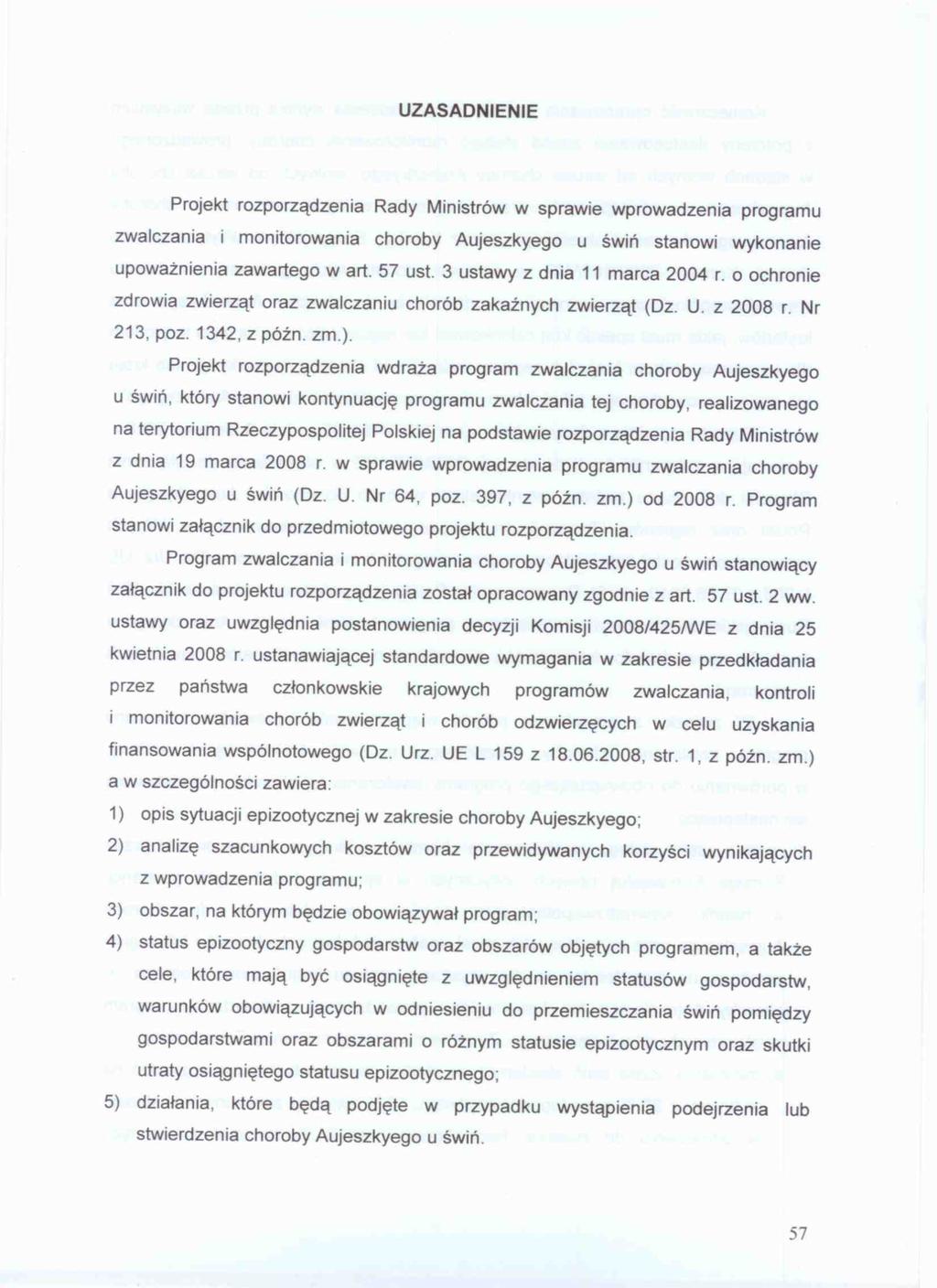 UZASADNIENIE

Projekt rozporządzenia Rady Ministrów w sprawie wprowadzenia programu zwalczania i monitorowania choroby Aujeszkyego u świń stanowi wykonanie upoważnienia zawartego w art. 57 ust. 3 ustawy z dnia 11 marca 2004 r. o ochronie zdrowia zwierząt oraz zwalczaniu chorób zakaźnych zwierząt (Dz. U. z 2008 r. Nr 213, poz. 1342, z późn. zm.).

Projekt rozporządzenia wdraża program zwalczania choroby Aujeszkyego u świń, który stanowi kontynuację programu zwalczania tej choroby, realizowanego na terytorium Rzeczypospolitej Polskiej na podstawie rozporządzenia Rady Ministrów z dnia 19 marca 2008 r. w sprawie wprowadzenia programu zwalczania choroby Aujeszkyego u świń (Dz. U. Nr 64, poz. 397, z późn. zm.) od 2008 r. Program stanowi załącznik do przedmiotowego projektu rozporządzenia.

Program zwalczania i monitorowania choroby Aujeszkyego u świń stanowiący załącznik do projektu rozporządzenia został opracowany zgodnie z art. 57 ust. 2 ww. ustawy oraz uwzględnia postanowienia decyzji Komisji 2008/425/WE z dnia 25 kwietnia 2008 r. ustanawiającej standardowe wymagania w zakresie przedkładania przez państwa członkowskie krajowych programów zwalczania, kontroli i monitorowania chorób zwierząt i chorób odzwierzęcych w celu uzyskania finansowania wspólnotowego (Dz. Urz. UE L 159 z 18.06.2008, str. 1, z późn. zm.) a w szczególności zawiera:

1) opis sytuacji epizootycznej w zakresie choroby Aujeszkyego;
2) analizę szacunkowych kosztów oraz przewidywanych korzyści wynikających z wprowadzenia programu;
3) obszar, na którym będzie obowiązywał program;
4) status epizootyczny gospodarstw oraz obszarów objętych programem, a także cele, które mają być osiągnięte z uwzględnieniem statusów gospodarstw, warunków obowiązujących w odniesieniu do przemieszczania świń pomiędzy gospodarstwami oraz obszarami o różnym statusie epizootycznym oraz skutki utraty osiągniętego statusu epizootycznego;
5) działania, które będą podjęte w przypadku wystąpienia podejrzenia lub stwierdzenia choroby Aujeszkyego u świń.

57